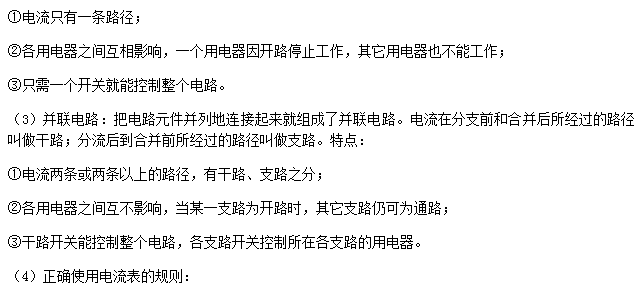 ①电流只有一条路径；

②各用电器之间互相影响，一个用电器因开路停止工作，其它用电器也不能工作；

③只需一个开关就能控制整个电路。

（3）并联电路：把电路元件并列地连接起来就组成了并联电路。电流在分支前和合并后所经过的路径叫做干路；分流后到合并前所经过的路径叫做支路。特点：

①电流两条或两条以上的路径，有干路、支路之分；

②各用电器之间互不影响，当某一支路为开路时，其它支路仍可为通路；

③干路开关能控制整个电路，各支路开关控制所在各支路的用电器。

（4）正确使用电流表的规则：